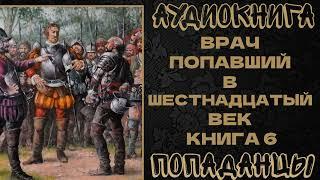 АУДИОКНИГА
ВРАЧ
ПОПАВШИЙ
В
ШЕСТНАДЦАТЫЙ
ВЕК
КНИГА 6
ПОПАДАНЦЫ